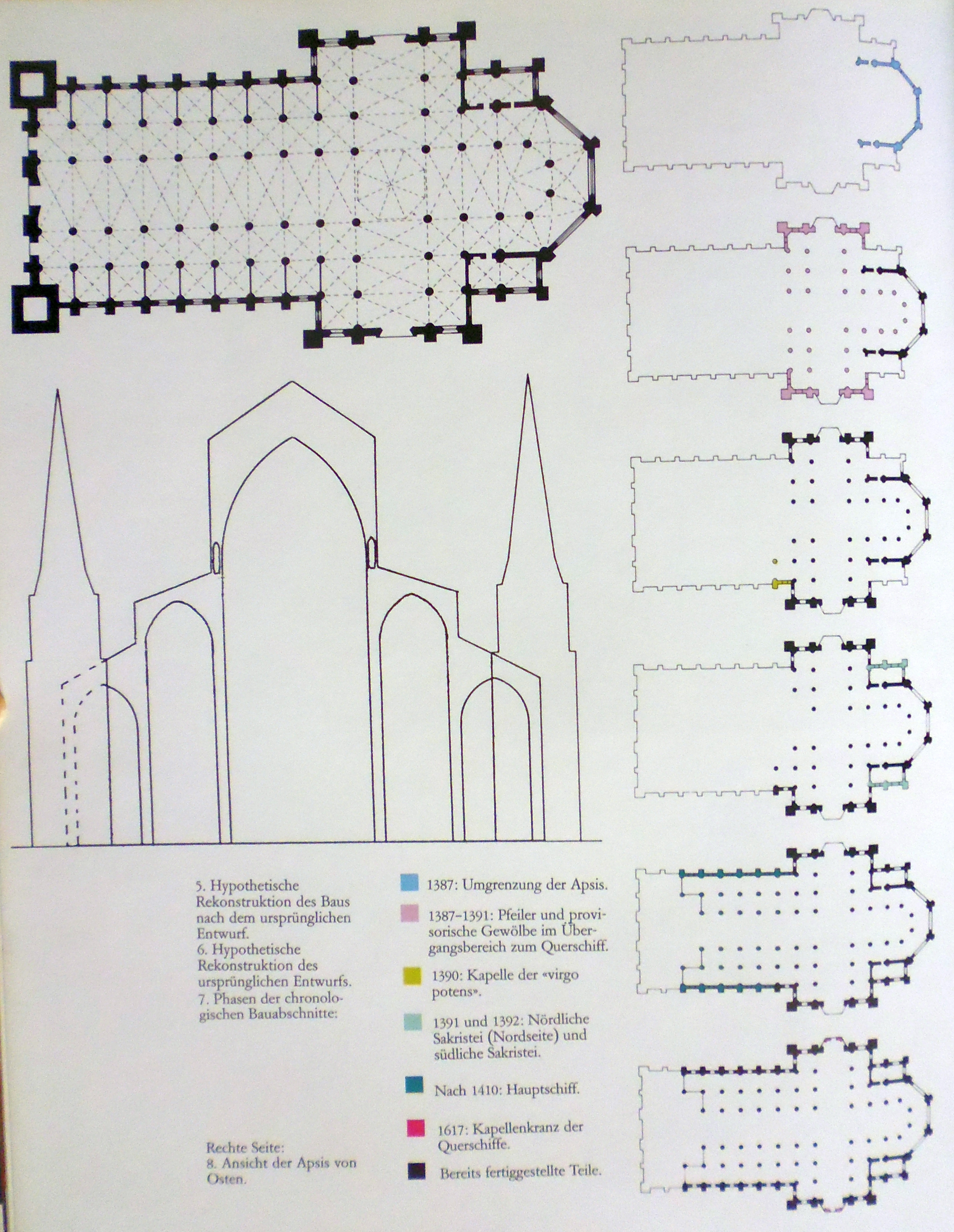 5. Hypothetische Rekonstruktion des Baus nach dem ursprünglichen Entwurf.
6. Hypothetische Rekonstruktion des ursprünglichen Entwurfs.
7. Phasen der chronologischen Bauabschnitte:

Rechte Seite:
8. Ansicht der Apsis von Osten.

1387: Umgrenzung der Apsis.

1387-1391: Pfeiler und provisorische Gewölbe im Übergangsbereich zum Querschiff.

1390: Kapelle der «virgo potens».

1391 und 1392: Nördliche Sakristei (Nordseite) und südliche Sakristei.

Nach 1410: Hauptschiff.

1617: Kapellenkranz der Querschiffe.

Bereits fertiggestellte Teile.